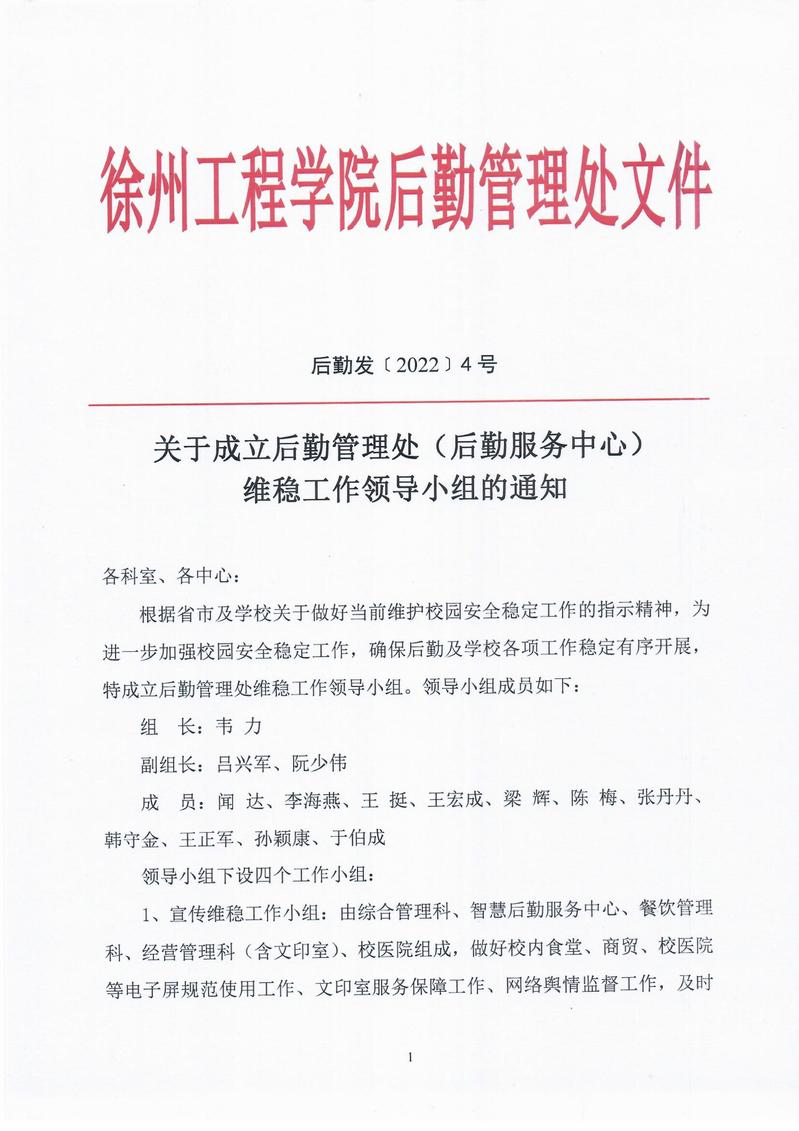 徐州工程学院后勤管理处文件

后勤发〔2022〕4号

关于成立后勤管理处（后勤服务中心）维稳工作领导小组的通知

各科室、各中心：

根据省市及学校关于做好当前维护校园安全稳定工作的指示精神，为进一步加强校园安全稳定工作，确保后勤及学校各项工作稳定有序开展，特成立后勤管理处维稳工作领导小组。领导小组成员如下：

组 长：韦 力

副组长：吕兴军、阮少伟

成 员：闻 达、李海燕、王 挺、王宏成、梁 辉、陈 梅、张丹丹、韩守金、王正军、孙颖康、于伯成

领导小组下设四个工作小组：

1、宣传维稳工作小组：由综合管理科、智慧后勤服务中心、餐饮管理科、经营管理科（含文印室）、校医院组成，做好校内食堂、商贸、校医院等电子屏规范使用工作、文印室服务保障工作、网络舆情监督工作，及时

1